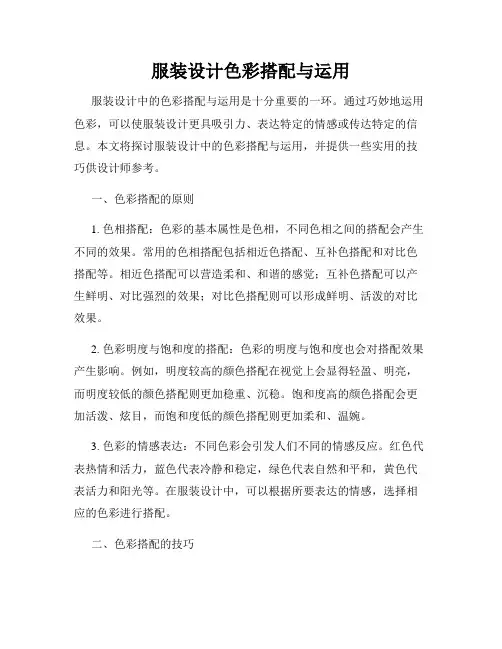 服装设计色彩搭配与运用

服装设计中的色彩搭配与运用是十分重要的一环。通过巧妙地运用色彩，可以使服装设计更具吸引力、表达特定的情感或传达特定的信息。本文将探讨服装设计中的色彩搭配与运用，并提供一些实用的技巧供设计师参考。

一、色彩搭配的原则

1. 色相搭配：色彩的基本属性是色相，不同色相之间的搭配会产生不同的效果。常用的色相搭配包括相近色搭配、互补色搭配和对比色搭配等。相近色搭配可以营造柔和、和谐的感觉；互补色搭配可以产生鲜明、对比强烈的效果；对比色搭配则可以形成鲜明、活泼的对比效果。

2. 色彩明度与饱和度的搭配：色彩的明度与饱和度也会对搭配效果产生影响。例如，明度较高的颜色搭配在视觉上会显得轻盈、明亮，而明度较低的颜色搭配则更加稳重、沉稳。饱和度高的颜色搭配会更加活泼、炫目，而饱和度低的颜色搭配则更加柔和、温婉。

3. 色彩的情感表达：不同色彩会引发人们不同的情感反应。红色代表热情和活力，蓝色代表冷静和稳定，绿色代表自然和平和，黄色代表活力和阳光等。在服装设计中，可以根据所要表达的情感，选择相应的色彩进行搭配。

二、色彩搭配的技巧